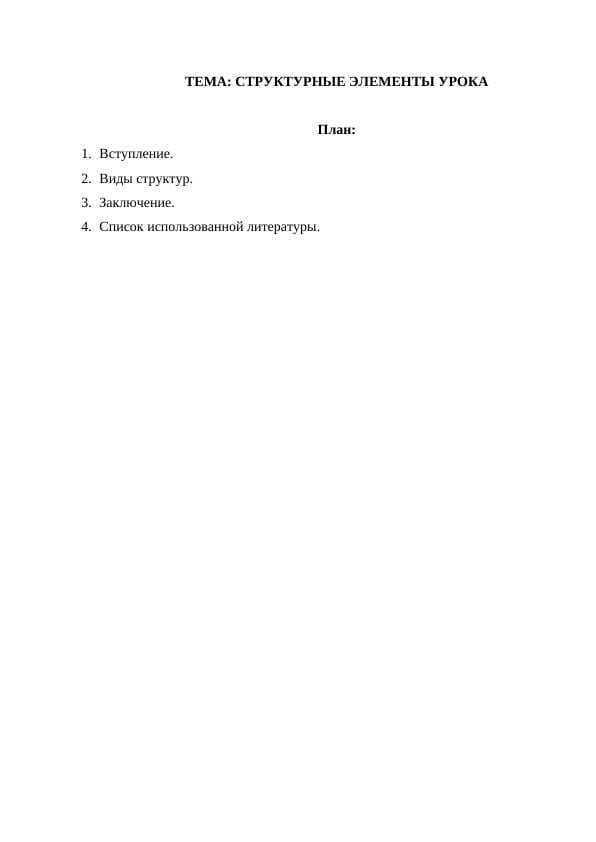 ТЕМА: СТРУКТУРНЫЕ ЭЛЕМЕНТЫ УРОКА

План:

1. Вступление.
2. Виды структур.
3. Заключение.
4. Список использованной литературы.